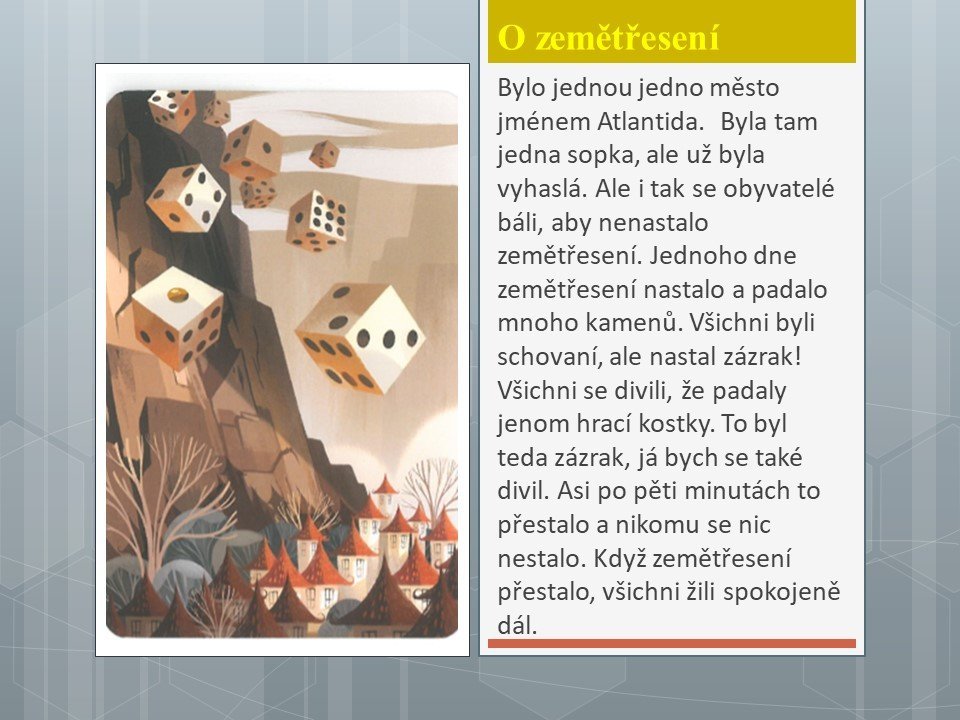 O zemětřesení

Bylo jednou jedno město jménem Atlantida. Byla tam jedna sopka, ale už byla vyhaslá. Ale i tak se obyvatelé báli, aby nenastalo zemětřesení. Jednoho dne zemětřesení nastalo a padalo mnoho kamenů. Všichni byli schovaní, ale nastal zázrak! Všichni se divili, že padaly jenom hrací kostky. To byl teda zázrak, já bych se také divil. Asi po pěti minutách to přestalo a nikomu se nic nestalo. Když zemětřesení přestalo, všichni žili spokojeně dál.